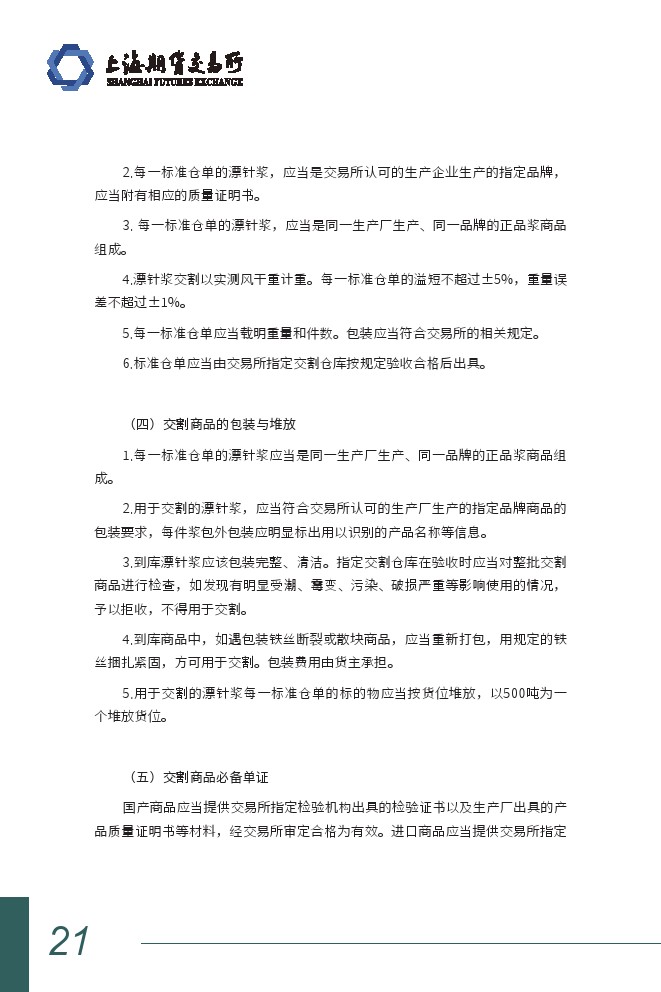 上海期货交易所
SHANGHAI FUTURES EXCHANGE

2.每一标准仓单的漂针浆，应当是交易所认可的生产企业生产的指定品牌，应当附有相应的质量证明书。

3. 每一标准仓单的漂针浆，应当是同一生产厂生产、同一品牌的正品浆商品组成。

4.漂针浆交割以实测风干重计重。每一标准仓单的溢短不超过±5%，重量误差不超过±1%。

5.每一标准仓单应当载明重量和件数。包装应当符合交易所的相关规定。

6.标准仓单应当由交易所指定交割仓库按规定验收合格后出具。

（四）交割商品的包装与堆放

1.每一标准仓单的漂针浆应当是同一生产厂生产、同一品牌的正品浆商品组成。

2.用于交割的漂针浆，应当符合交易所认可的生产厂生产的指定品牌商品的包装要求，每件浆包外包装应明显标出用以识别的产品名称等信息。

3.到库漂针浆应该包装完整、清洁。指定交割仓库在验收时应当对整批交割商品进行检查，如发现有明显受潮、霉变、污染、破损严重等影响使用的情况，予以拒收，不得用于交割。

4.到库商品中，如遇包装铁丝断裂或散块商品，应当重新打包，用规定的铁丝捆扎紧固，方可用于交割。包装费用由货主承担。

5.用于交割的漂针浆每一标准仓单的标的物应当按货位堆放，以500吨为一个堆放货位。

（五）交割商品必备单证

国产商品应当提供交易所指定检验机构出具的检验证书以及生产厂出具的产品质量证明书等材料，经交易所审定合格为有效。进口商品应当提供交易所指定

21